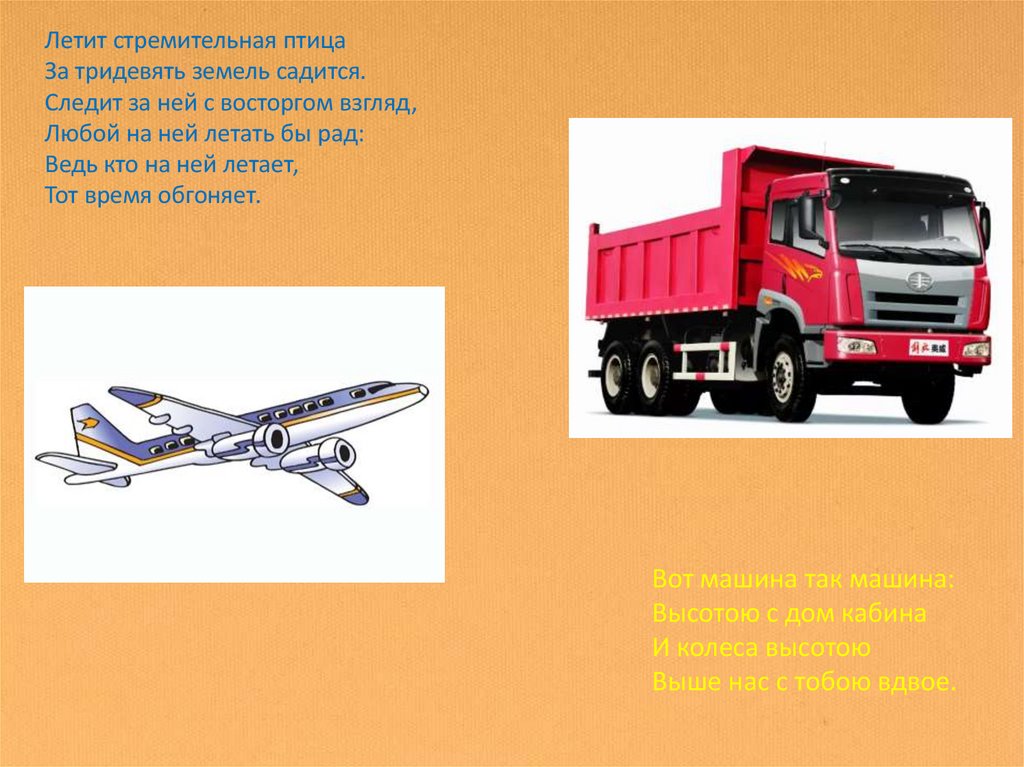 Летит стремительная птица
За тридевять земель садится.
Следит за ней с восторгом взгляд,
Любой на ней летать бы рад:
Ведь кто на ней летает,
Тот время обгоняет.

Вот машина так машина:
Высотою с дом кабина
И колеса высотою
Выше нас с тобою вдвое.